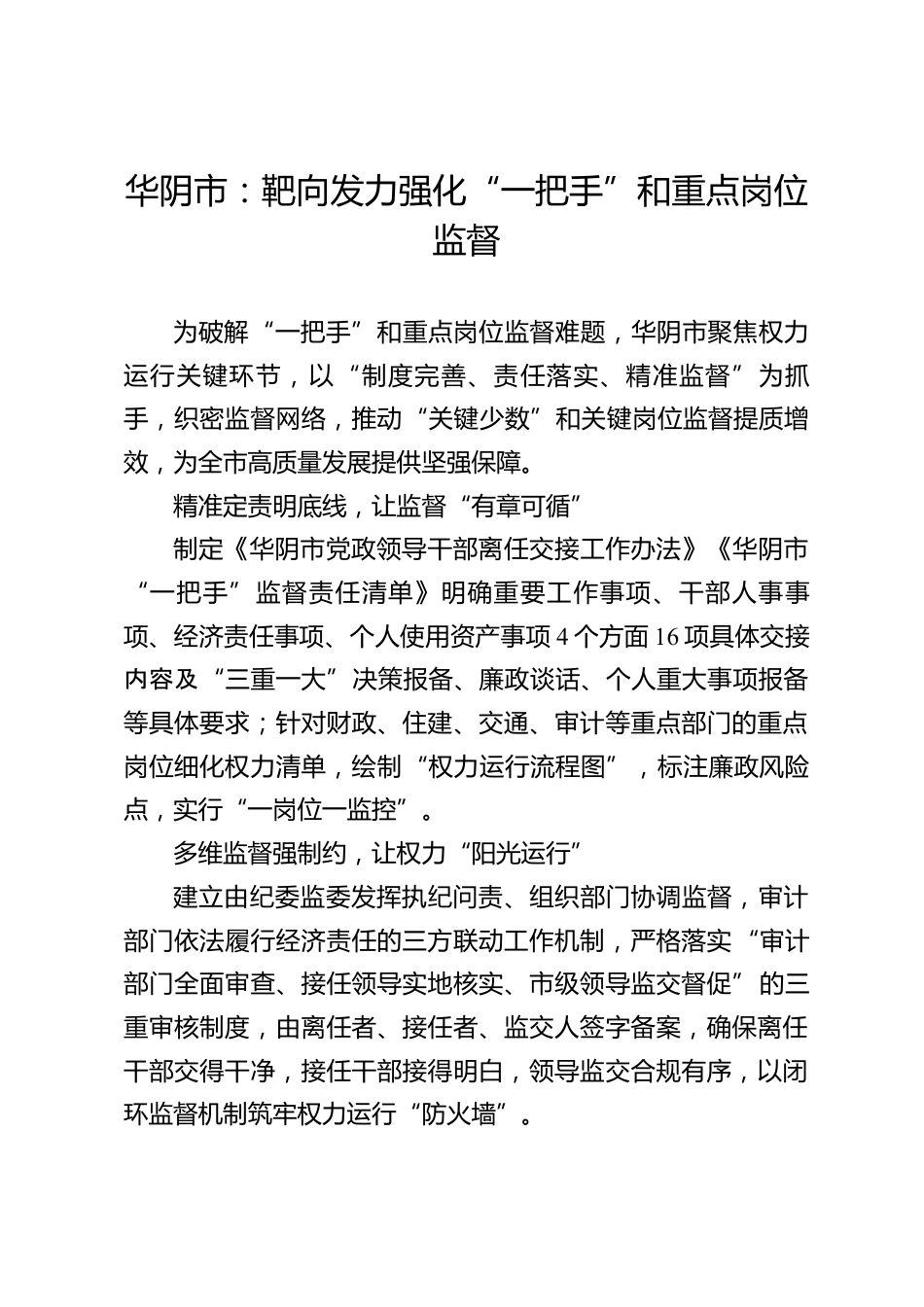 华阴市：靶向发力强化“一把手”和重点岗位监督

为破解“一把手”和重点岗位监督难题，华阴市聚焦权力运行关键环节，以“制度完善、责任落实、精准监督”为抓手，织密监督网络，推动“关键少数”和关键岗位监督提质增效，为全市高质量发展提供坚强保障。

精准定责明底线，让监督“有章可循”

制定《华阴市党政领导干部离任交接工作办法》《华阴市“一把手”监督责任清单》明确重要工作事项、干部人事事项、经济责任事项、个人使用资产事项4个方面16项具体交接内容及“三重一大”决策报备、廉政谈话、个人重大事项报备等具体要求；针对财政、住建、交通、审计等重点部门的重点岗位细化权力清单，绘制“权力运行流程图”，标注廉政风险点，实行“一岗位一监控”。

多维监督强制约，让权力“阳光运行”

建立由纪委监委发挥执纪问责、组织部门协调监督，审计部门依法履行经济责任的三方联动工作机制，严格落实“审计部门全面审查、接任领导实地核实、市级领导监交督促”的三重审核制度，由离任者、接任者、监交人签字备案，确保离任干部交得干净，接任干部接得明白，领导监交合规有序，以闭环监督机制筑牢权力运行“防火墙”。